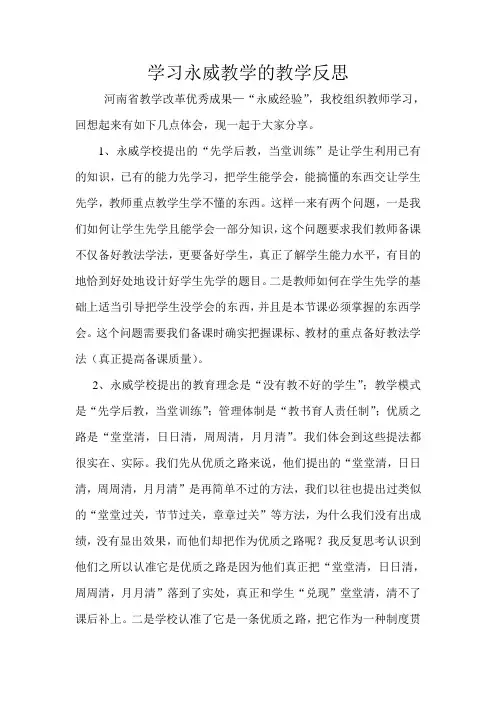 学习永威教学的教学反思

河南省教学改革优秀成果—“永威经验”，我校组织教师学习，回想起来有如下几点体会，现一起于大家分享。

1、永威学校提出的“先学后教，当堂训练”是让学生利用已有的知识，已有的能力先学习，把学生能学会，能搞懂的东西交让学生先学，教师重点教学生学不懂的东西。这样一来有两个问题，一是我们如何让学生先学且能学会一部分知识，这个问题要求我们教师备课不仅备好教法学法，更要备好学生，真正了解学生能力水平，有目的地恰到好处地设计好学生先学的题目。二是教师如何在学生先学的基础上适当引导把学生没学会的东西，并且是本节课必须掌握的东西学会。这个问题需要我们备课时确实把握课标、教材的重点备好教法学法（真正提高备课质量）。

2、永威学校提出的教育理念是“没有教不好的学生”；教学模式是“先学后教，当堂训练”；管理体制是“教书育人责任制”；优质之路是“堂堂清，日日清，周周清，月月清”。我们体会到这些提法都很实在、实际。我们先从优质之路来说，他们提出的“堂堂清，日日清，周周清，月月清”是再简单不过的方法，我们以往也提出过类似的“堂堂过关，节节过关，章章过关”等方法，为什么我们没有出成绩，没有显出效果，而他们却把作为优质之路呢？我反复思考认识到他们之所以认准它是优质之路是因为他们真正把“堂堂清，日日清，周周清，月月清”落到了实处，真正和学生“兑现”堂堂清，清不了课后补上。二是学校认准了它是一条优质之路，把它作为一种制度贯